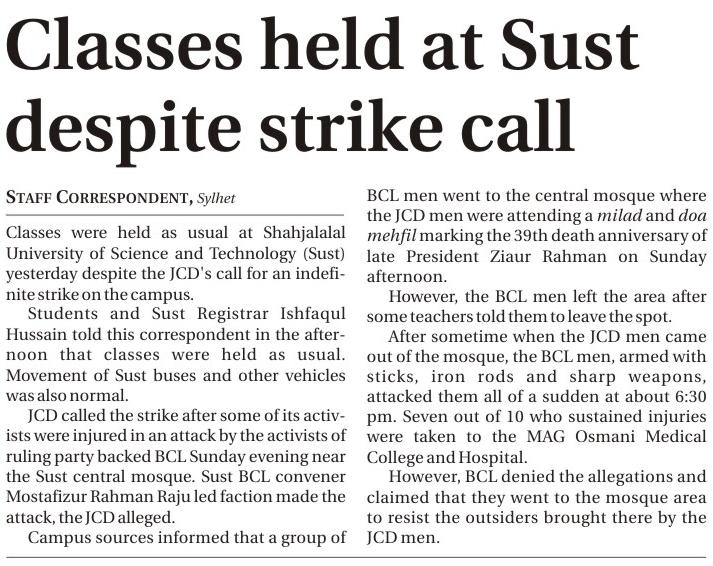 Classes held at Sust despite strike call

STAFF CORRESPONDENT, Sylhet

Classes were held as usual at Shahjalalal University of Science and Technology (Sust) yesterday despite the JCD's call for an indefinite strike on the campus.

Students and Sust Registrar Ishfaqul Hussain told this correspondent in the afternoon that classes were held as usual. Movement of Sust buses and other vehicles was also normal.

JCD called the strike after some of its activists were injured in an attack by the activists of ruling party backed BCL Sunday evening near the Sust central mosque. Sust BCL convener Mostafizur Rahman Raju led faction made the attack, the JCD alleged.

Campus sources informed that a group of BCL men went to the central mosque where the JCD men were attending a milad and doa mehfil marking the 39th death anniversary of late President Ziaur Rahman on Sunday afternoon.

However, the BCL men left the area after some teachers told them to leave the spot.

After sometime when the JCD men came out of the mosque, the BCL men, armed with sticks, iron rods and sharp weapons, attacked them all of a sudden at about 6:30 pm. Seven out of 10 who sustained injuries were taken to the MAG Osmani Medical College and Hospital.

However, BCL denied the allegations and claimed that they went to the mosque area to resist the outsiders brought there by the JCD men.